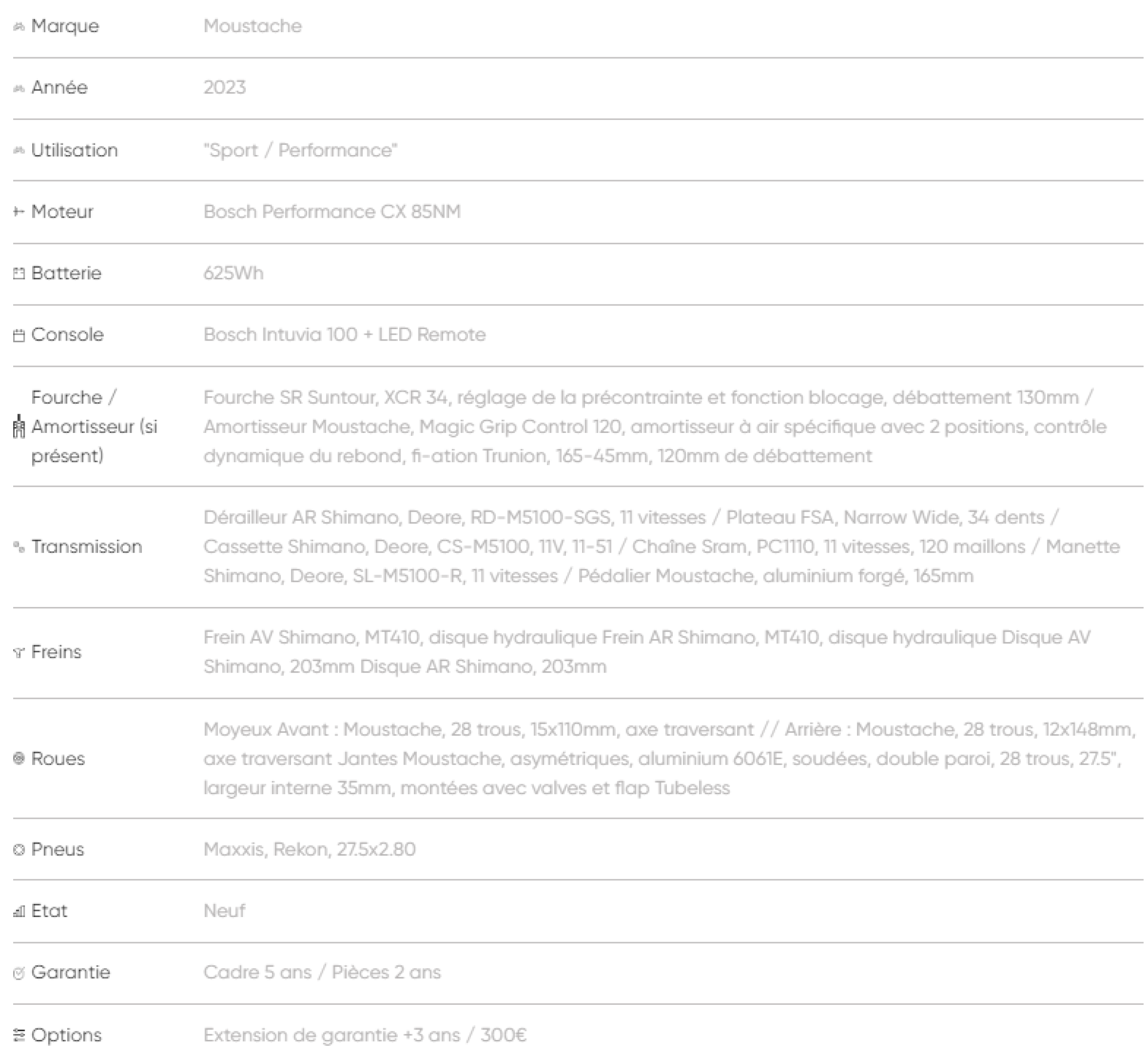 | | |
|---|---|
| Marque | Moustache |
| Année | 2023 |
| Utilisation | "Sport / Performance" |
| Moteur | Bosch Performance CX 85NM |
| Batterie | 625Wh |
| Console | Bosch Intuvia 100 + LED Remote |
| Fourche / Amortisseur (si présent) | Fourche SR Suntour, XCR 34, réglage de la précontrainte et fonction blocage, débattement 130mm / Amortisseur Moustache, Magic Grip Control 120, amortisseur à air spécifique avec 2 positions, contrôle dynamique du rebond, fi-ation Trunion, 165-45mm, 120mm de débattement |
| Transmission | Dérailleur AR Shimano, Deore, RD-M5100-SGS, 11 vitesses / Plateau FSA, Narrow Wide, 34 dents / Cassette Shimano, Deore, CS-M5100, 11V, 11-51 / Chaîne Sram, PC1110, 11 vitesses, 120 maillons / Manette Shimano, Deore, SL-M5100-R, 11 vitesses / Pédalier Moustache, aluminium forgé, 165mm |
| Freins | Frein AV Shimano, MT410, disque hydraulique Frein AR Shimano, MT410, disque hydraulique Disque AV Shimano, 203mm Disque AR Shimano, 203mm |
| Roues | Moyeux Avant : Moustache, 28 trous, 15x110mm, axe traversant // Arrière : Moustache, 28 trous, 12x148mm, axe traversant Jantes Moustache, asymétriques, aluminium 6061E, soudées, double paroi, 28 trous, 27.5", largeur interne 35mm, montées avec valves et flap Tubeless |
| Pneus | Maxxis, Rekon, 27.5x2.80 |
| Etat | Neuf |
| Garantie | Cadre 5 ans / Pièces 2 ans |
| Options | Extension de garantie +3 ans / 300€ |